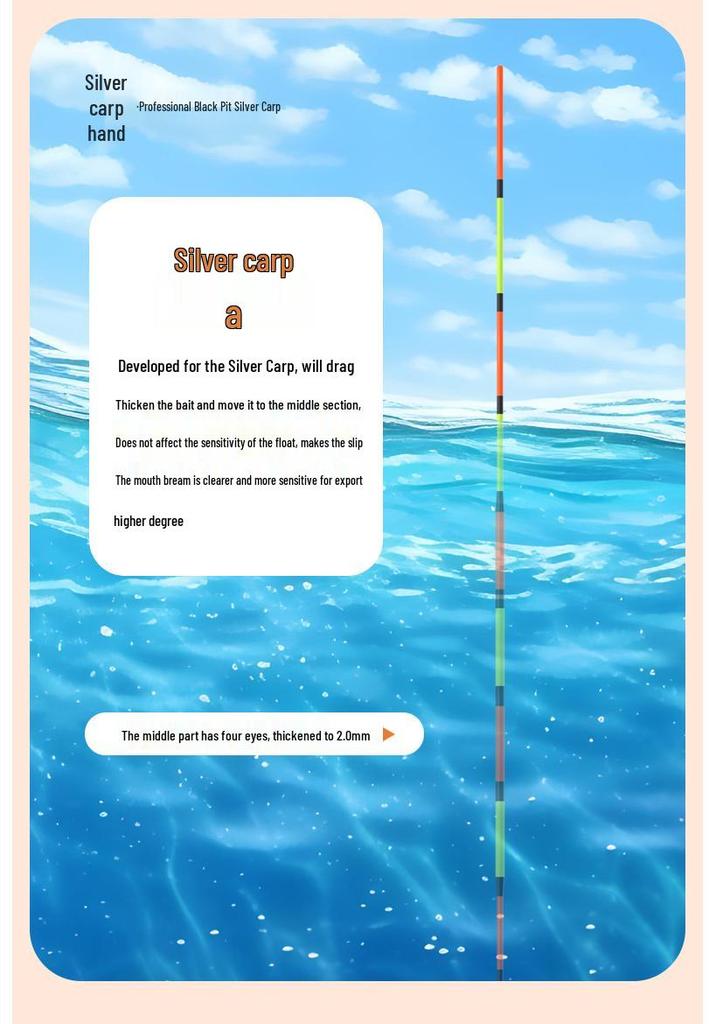 Silver carp hand

·Professional Black Pit Silver Carp

Silver carp

a

Developed for the Silver Carp, will drag

Thicken the bait and move it to the middle section,

Does not affect the sensitivity of the float, makes the slip

The mouth bream is clearer and more sensitive for export

higher degree

The middle part has four eyes, thickened to 2.0mm